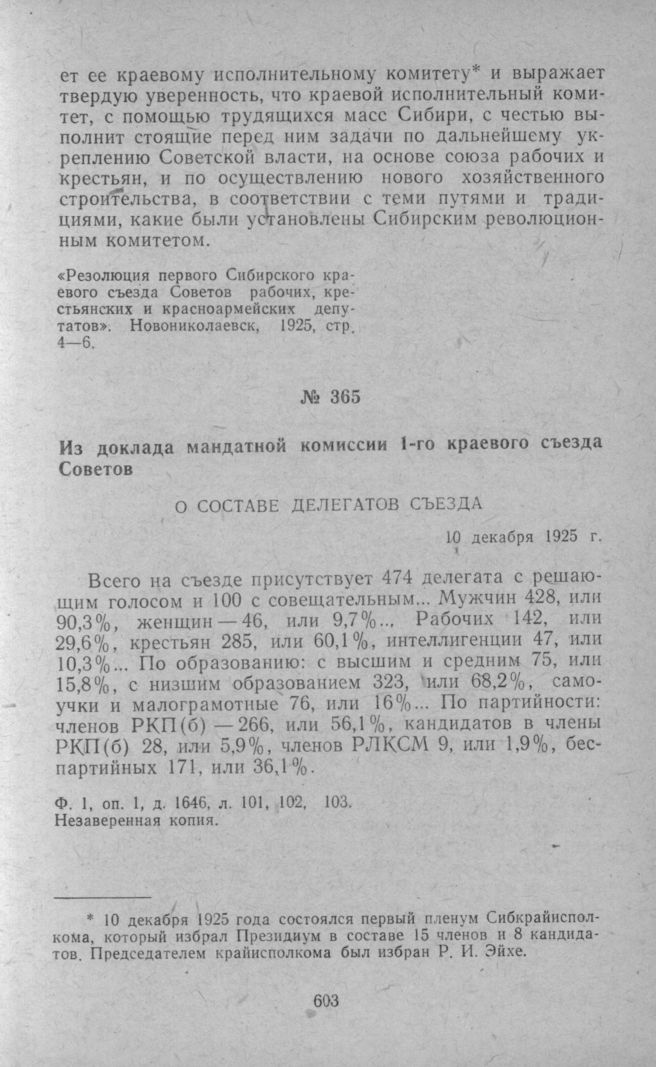 ет ее краевому исполнительному комитету* и выражает твердую уверенность, что краевой исполнительный комитет, с помощью трудящихся масс Сибири, с честью выполнит стоящие перед ним задачи по дальнейшему укреплению Советской власти, на основе союза рабочих и крестьян, и по осуществлению нового хозяйственного строительства, в соответствии с теми путями и традициями, какие были установлены Сибирским революционным комитетом.

«Резолюция первого Сибирского краевого съезда Советов рабочих, крестьянских и красноармейских депутатов». Новониколаевск, 1925, стр. 4—6.

№ 365

Из доклада мандатной комиссии 1-го краевого съезда Советов

О СОСТАВЕ ДЕЛЕГАТОВ СЪЕЗДА

10 декабря 1925 г.

Всего на съезде присутствует 474 делегата с решающим голосом и 100 с совещательным... Мужчин 428, или 90,3%, женщин — 46, или 9,7%... Рабочих 142, или 29,6%, крестьян 285, или 60,1%, интеллигенции 47, или 10,3%... По образованию: с высшим и средним 75, или 15,8%, с низшим образованием 323, или 68,2%, самоучки и малограмотные 76, или 16%... По партийности: членов РКП(б) — 266, или 56,1%, кандидатов в члены РКП(б) 28, или 5,9%, членов РЛКСМ 9, или 1,9%, беспартийных 171, или 36,1%.

Ф. 1, оп. 1, д. 1646, л. 101, 102, 103.
Незаверенная копия.

* 10 декабря 1925 года состоялся первый пленум Сибкрайисполкома, который избрал Президиум в составе 15 членов и 8 кандидатов. Председателем крайисполкома был избран Р. И. Эйхе.

603